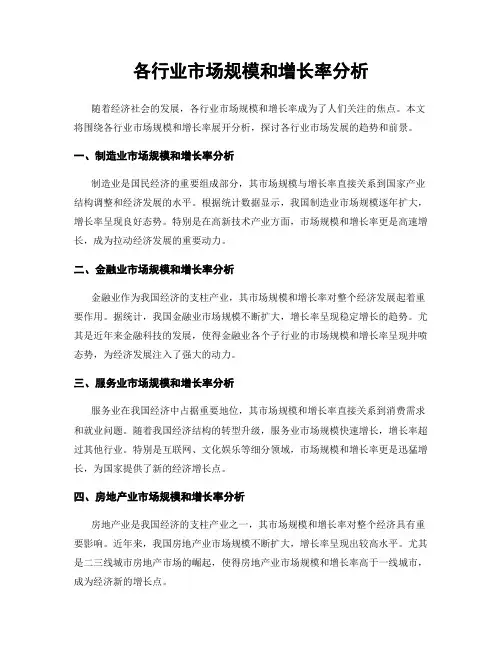 各行业市场规模和增长率分析

随着经济社会的发展，各行业市场规模和增长率成为了人们关注的焦点。本文将围绕各行业市场规模和增长率展开分析，探讨各行业市场发展的趋势和前景。

一、制造业市场规模和增长率分析

制造业是国民经济的重要组成部分，其市场规模与增长率直接关系到国家产业结构调整和经济发展的水平。根据统计数据显示，我国制造业市场规模逐年扩大，增长率呈现良好态势。特别是在高新技术产业方面，市场规模和增长率更是高速增长，成为拉动经济发展的重要动力。

二、金融业市场规模和增长率分析

金融业作为我国经济的支柱产业，其市场规模和增长率对整个经济发展起着重要作用。据统计，我国金融业市场规模不断扩大，增长率呈现稳定增长的趋势。尤其是近年来金融科技的发展，使得金融业各个子行业的市场规模和增长率呈现井喷态势，为经济发展注入了强大的动力。

三、服务业市场规模和增长率分析

服务业在我国经济中占据重要地位，其市场规模和增长率直接关系到消费需求和就业问题。随着我国经济结构的转型升级，服务业市场规模快速增长，增长率超过其他行业。特别是互联网、文化娱乐等细分领域，市场规模和增长率更是迅猛增长，为国家提供了新的经济增长点。

四、房地产业市场规模和增长率分析

房地产业是我国经济的支柱产业之一，其市场规模和增长率对整个经济具有重要影响。近年来，我国房地产业市场规模不断扩大，增长率呈现出较高水平。尤其是二三线城市房地产市场的崛起，使得房地产业市场规模和增长率高于一线城市，成为经济新的增长点。